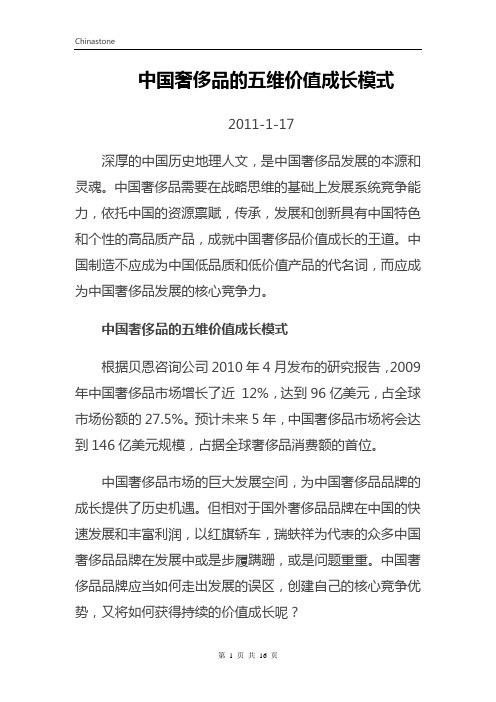 Chinastone

中国奢侈品的五维价值成长模式

2011-1-17

深厚的中国历史地理人文，是中国奢侈品发展的本源和灵魂。中国奢侈品需要在战略思维的基础上发展系统竞争能力，依托中国的资源禀赋，传承，发展和创新具有中国特色和个性的高品质产品，成就中国奢侈品价值成长的王道。中国制造不应成为中国低品质和低价值产品的代名词，而应成为中国奢侈品发展的核心竞争力。

中国奢侈品的五维价值成长模式

根据贝恩咨询公司 2010 年 4 月发布的研究报告，2009 年中国奢侈品市场增长了近 12%，达到 96 亿美元，占全球市场份额的 27.5%。预计未来 5 年，中国奢侈品市场将会达到 146 亿美元规模，占据全球奢侈品消费额的首位。

中国奢侈品市场的巨大发展空间，为中国奢侈品品牌的成长提供了历史机遇。但相对于国外奢侈品品牌在中国的快速发展和丰富利润，以红旗轿车，瑞蚨祥为代表的众多中国奢侈品品牌在发展中或是步履蹒跚，或是问题重重。中国奢侈品品牌应当如何走出发展的误区，创建自己的核心竞争优势，又将如何获得持续的价值成长呢？

第 1 页 共 16 页